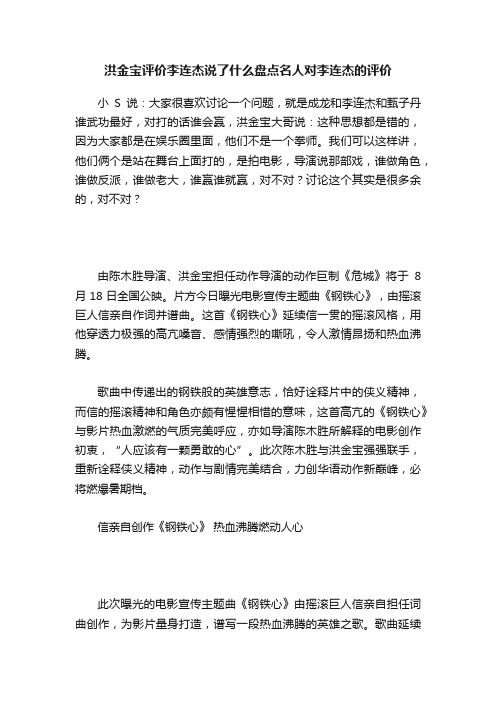 洪金宝评价李连杰说了什么盘点名人对李连杰的评价

小 S 说：大家很喜欢讨论一个问题，就是成龙和李连杰和甄子丹谁武功最好，对打的话谁会赢，洪金宝大哥说：这种思想都是错的，因为大家都是在娱乐圈里面，他们不是一个拳师。我们可以这样讲，他们俩个是站在舞台上面打的，是拍电影，导演说那部戏，谁做角色，谁做反派，谁做老大，谁赢谁就赢，对不对？讨论这个其实是很多余的，对不对？

由陈木胜导演、洪金宝担任动作导演的动作巨制《危城》将于 8 月 18 日全国公映。片方今日曝光电影宣传主题曲《钢铁心》，由摇滚巨人信亲自作词并谱曲。这首《钢铁心》延续信一贯的摇滚风格，用他穿透力极强的高亢嗓音、感情强烈的嘶吼，令人激情昂扬和热血沸腾。

歌曲中传递出的钢铁般的英雄意志，恰好诠释片中的侠义精神，而信的摇滚精神和角色亦颇有惺惺相惜的意味，这首高亢的《钢铁心》与影片热血激燃的气质完美呼应，亦如导演陈木胜所解释的电影创作初衷，“人应该有一颗勇敢的心”。此次陈木胜与洪金宝强强联手，重新诠释侠义精神，动作与剧情完美结合，力创华语动作新巅峰，必将燃爆暑期档。

信亲自创作《钢铁心》 热血沸腾燃动人心

此次曝光的电影宣传主题曲《钢铁心》由摇滚巨人信亲自担任词曲创作，为影片量身打造，谱写一段热血沸腾的英雄之歌。歌曲延续